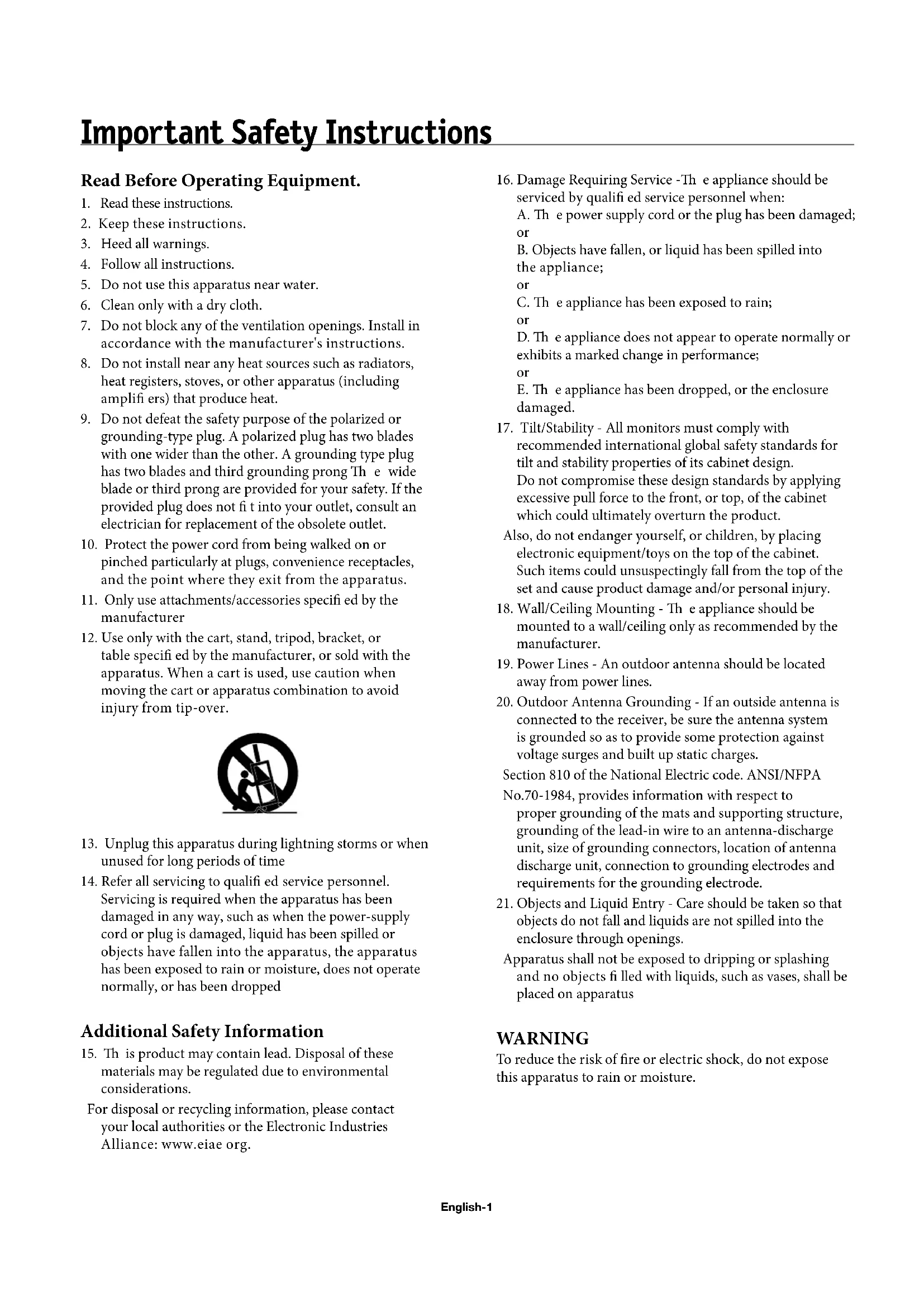 Important Safety Instructions

Read Before Operating Equipment.

1. Read these instructions.
2. Keep these instructions.
3. Heed all warnings.
4. Follow all instructions.
5. Do not use this apparatus near water.
6. Clean only with a dry cloth.
7. Do not block any of the ventilation openings. Install in accordance with the manufacturer's instructions.
8. Do not install near any heat sources such as radiators, heat registers, stoves, or other apparatus (including amplifi ers) that produce heat.
9. Do not defeat the safety purpose of the polarized or grounding-type plug. A polarized plug has two blades with one wider than the other. A grounding type plug has two blades and third grounding prong Th e wide blade or third prong are provided for your safety. If the provided plug does not fi t into your outlet, consult an electrician for replacement of the obsolete outlet.
10. Protect the power cord from being walked on or pinched particularly at plugs, convenience receptacles, and the point where they exit from the apparatus.
11. Only use attachments/accessories specifi ed by the manufacturer
12. Use only with the cart, stand, tripod, bracket, or table specifi ed by the manufacturer, or sold with the apparatus. When a cart is used, use caution when moving the cart or apparatus combination to avoid injury from tip-over.

13. Unplug this apparatus during lightning storms or when unused for long periods of time
14. Refer all servicing to qualifi ed service personnel. Servicing is required when the apparatus has been damaged in any way, such as when the power-supply cord or plug is damaged, liquid has been spilled or objects have fallen into the apparatus, the apparatus has been exposed to rain or moisture, does not operate normally, or has been dropped

Additional Safety Information

15. Th is product may contain lead. Disposal of these materials may be regulated due to environmental considerations.
For disposal or recycling information, please contact your local authorities or the Electronic Industries Alliance: www.eiae org.

16. Damage Requiring Service -Th e appliance should be serviced by qualifi ed service personnel when:
A. Th e power supply cord or the plug has been damaged;
or
B. Objects have fallen, or liquid has been spilled into the appliance;
or
C. Th e appliance has been exposed to rain;
or
D. Th e appliance does not appear to operate normally or exhibits a marked change in performance;
or
E. Th e appliance has been dropped, or the enclosure damaged.
17. Tilt/Stability - All monitors must comply with recommended international global safety standards for tilt and stability properties of its cabinet design.
Do not compromise these design standards by applying excessive pull force to the front, or top, of the cabinet which could ultimately overturn the product.
Also, do not endanger yourself, or children, by placing electronic equipment/toys on the top of the cabinet. Such items could unsuspectingly fall from the top of the set and cause product damage and/or personal injury.
18. Wall/Ceiling Mounting - Th e appliance should be mounted to a wall/ceiling only as recommended by the manufacturer.
19. Power Lines - An outdoor antenna should be located away from power lines.
20. Outdoor Antenna Grounding - If an outside antenna is connected to the receiver, be sure the antenna system is grounded so as to provide some protection against voltage surges and built up static charges.
Section 810 of the National Electric code. ANSI/NFPA No.70-1984, provides information with respect to proper grounding of the mats and supporting structure, grounding of the lead-in wire to an antenna-discharge unit, size of grounding connectors, location of antenna discharge unit, connection to grounding electrodes and requirements for the grounding electrode.
21. Objects and Liquid Entry - Care should be taken so that objects do not fall and liquids are not spilled into the enclosure through openings.
Apparatus shall not be exposed to dripping or splashing and no objects fi lled with liquids, such as vases, shall be placed on apparatus

WARNING
To reduce the risk of fire or electric shock, do not expose this apparatus to rain or moisture.

English-1